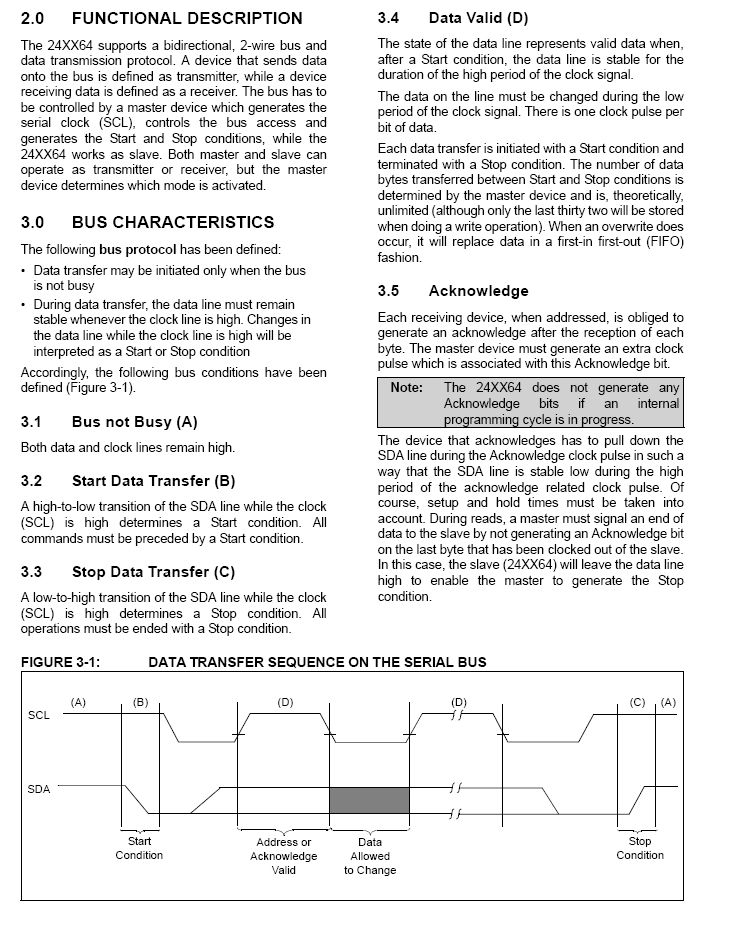 2.0 FUNCTIONAL DESCRIPTION

The 24XX64 supports a bidirectional, 2-wire bus and data transmission protocol. A device that sends data onto the bus is defined as transmitter, while a device receiving data is defined as a receiver. The bus has to be controlled by a master device which generates the serial clock (SCL), controls the bus access and generates the Start and Stop conditions, while the 24XX64 works as slave. Both master and slave can operate as transmitter or receiver, but the master device determines which mode is activated.

3.0 BUS CHARACTERISTICS

The following bus protocol has been defined:

• Data transfer may be initiated only when the bus is not busy
• During data transfer, the data line must remain stable whenever the clock line is high. Changes in the data line while the clock line is high will be interpreted as a Start or Stop condition

Accordingly, the following bus conditions have been defined (Figure 3-1).

3.1 Bus not Busy (A)

Both data and clock lines remain high.

3.2 Start Data Transfer (B)

A high-to-low transition of the SDA line while the clock (SCL) is high determines a Start condition. All commands must be preceded by a Start condition.

3.3 Stop Data Transfer (C)

A low-to-high transition of the SDA line while the clock (SCL) is high determines a Stop condition. All operations must be ended with a Stop condition.

3.4 Data Valid (D)

The state of the data line represents valid data when, after a Start condition, the data line is stable for the duration of the high period of the clock signal.

The data on the line must be changed during the low period of the clock signal. There is one clock pulse per bit of data.

Each data transfer is initiated with a Start condition and terminated with a Stop condition. The number of data bytes transferred between Start and Stop conditions is determined by the master device and is, theoretically, unlimited (although only the last thirty two will be stored when doing a write operation). When an overwrite does occur, it will replace data in a first-in first-out (FIFO) fashion.

3.5 Acknowledge

Each receiving device, when addressed, is obliged to generate an acknowledge after the reception of each byte. The master device must generate an extra clock pulse which is associated with this Acknowledge bit.

Note: The 24XX64 does not generate any Acknowledge bits if an internal programming cycle is in progress.

The device that acknowledges has to pull down the SDA line during the Acknowledge clock pulse in such a way that the SDA line is stable low during the high period of the acknowledge related clock pulse. Of course, setup and hold times must be taken into account. During reads, a master must signal an end of data to the slave by not generating an Acknowledge bit on the last byte that has been clocked out of the slave. In this case, the slave (24XX64) will leave the data line high to enable the master to generate the Stop condition.

FIGURE 3-1: DATA TRANSFER SEQUENCE ON THE SERIAL BUS

(A) (B) (D) (D) (C) (A)
SCL
SDA
Start Condition
Address or Acknowledge Valid
Data Allowed to Change
Stop Condition